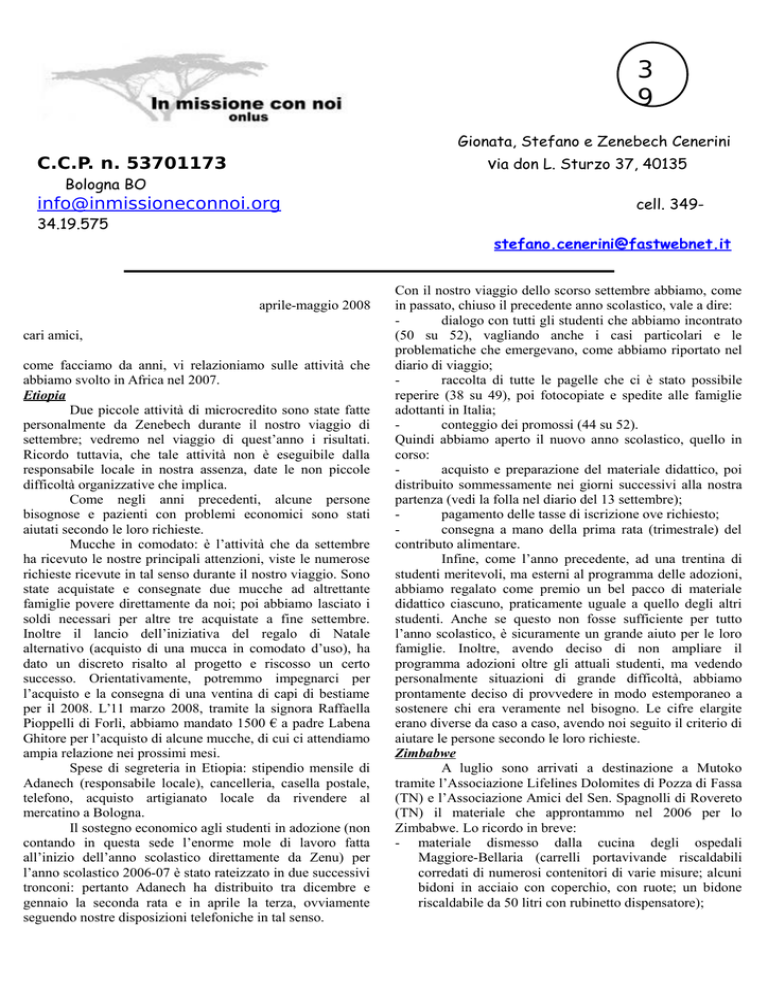 In missione con noi
onlus

3
9

Gionata, Stefano e Zenebech Cenerini

C.C.P. n. 53701173

via don L. Sturzo 37, 40135

Bologna BO

info@inmissioneconnoi.org

cell. 349-

34.19.575

stefano.cenerini@fastwebnet.it

aprile-maggio 2008

cari amici,

come facciamo da anni, vi relazioniamo sulle attività che abbiamo svolto in Africa nel 2007.

Etiopia

Due piccole attività di microcredito sono state fatte personalmente da Zenebech durante il nostro viaggio di settembre; vedremo nel viaggio di quest'anno i risultati. Ricordo tuttavia, che tale attività non è eseguibile dalla responsabile locale in nostra assenza, date le non piccole difficoltà organizzative che implica.

Come negli anni precedenti, alcune persone bisognose e pazienti con problemi economici sono stati aiutati secondo le loro richieste.

Mucche in comodato: è l'attività che da settembre ha ricevuto le nostre principali attenzioni, viste le numerose richieste ricevute in tal senso durante il nostro viaggio. Sono state acquistate e consegnate due mucche ad altrettante famiglie povere direttamente da noi; poi abbiamo lasciato i soldi necessari per altre tre acquistate a fine settembre. Inoltre il lancio dell'iniziativa del regalo di Natale alternativo (acquisto di una mucca in comodato d'uso), ha dato un discreto risalto al progetto e riscosso un certo successo. Orientativamente, potremmo impegnarci per l'acquisto e la consegna di una ventina di capi di bestiame per il 2008. L'11 marzo 2008, tramite la signora Raffaella Pioppelli di Forlì, abbiamo mandato 1500 € a padre Labena Ghitore per l'acquisto di alcune mucche, di cui ci attendiamo ampia relazione nei prossimi mesi.

Spese di segreteria in Etiopia: stipendio mensile di Adanech (responsabile locale), cancelleria, casella postale, telefono, acquisto artigianato locale da rivendere al mercatino a Bologna.

Il sostegno economico agli studenti in adozione (non contando in questa sede l'enorme mole di lavoro fatta all'inizio dell'anno scolastico direttamente da Zenu) per l'anno scolastico 2006-07 è stato rateizzato in due successivi tronconi: pertanto Adanech ha distribuito tra dicembre e gennaio la seconda rata e in aprile la terza, ovviamente seguendo nostre disposizioni telefoniche in tal senso.

Con il nostro viaggio dello scorso settembre abbiamo, come in passato, chiuso il precedente anno scolastico, vale a dire:

- dialogo con tutti gli studenti che abbiamo incontrato (50 su 52), vagliando anche i casi particolari e le problematiche che emergevano, come abbiamo riportato nel diario di viaggio;

- raccolta di tutte le pagelle che ci è stato possibile reperire (38 su 49), poi fotocopiate e spedite alle famiglie adottanti in Italia;

- conteggio dei promossi (44 su 52).

Quindi abbiamo aperto il nuovo anno scolastico, quello in corso:

- acquisto e preparazione del materiale didattico, poi distribuito sommessamente nei giorni successivi alla nostra partenza (vedi la folla nel diario del 13 settembre);

- pagamento delle tasse di iscrizione ove richiesto;

- consegna a mano della prima rata (trimestrale) del contributo alimentare.

Infine, come l'anno precedente, ad una trentina di studenti meritevoli, ma esterni al programma delle adozioni, abbiamo regalato come premio un bel pacco di materiale didattico ciascuno, praticamente uguale a quello degli altri studenti. Anche se questo non fosse sufficiente per tutto l'anno scolastico, è sicuramente un grande aiuto per le loro famiglie. Inoltre, avendo deciso di non ampliare il programma adozioni oltre gli attuali studenti, ma vedendo personalmente situazioni di grande difficoltà, abbiamo prontamente deciso di provvedere in modo estemporaneo a sostenere chi era veramente nel bisogno. Le cifre elargite erano diverse da caso a caso, avendo noi seguito il criterio di aiutare le persone secondo le loro richieste.

Zimbabwe

A luglio sono arrivati a destinazione a Mutoko tramite l'Associazione Lifelines Dolomites di Pozza di Fassa (TN) e l'Associazione Amici del Sen. Spagnolli di Rovereto (TN) il materiale che approntammo nel 2006 per lo Zimbabwe. Lo ricordo in breve:

- materiale dismesso dalla cucina degli ospedali Maggiore-Bellaria (carrelli portavivande riscaldabili corredati di numerosi contenitori di varie misure; alcuni bidoni in acciaio con coperchio, con ruote; un bidone riscaldabile da 50 litri con rubinetto dispensatore);